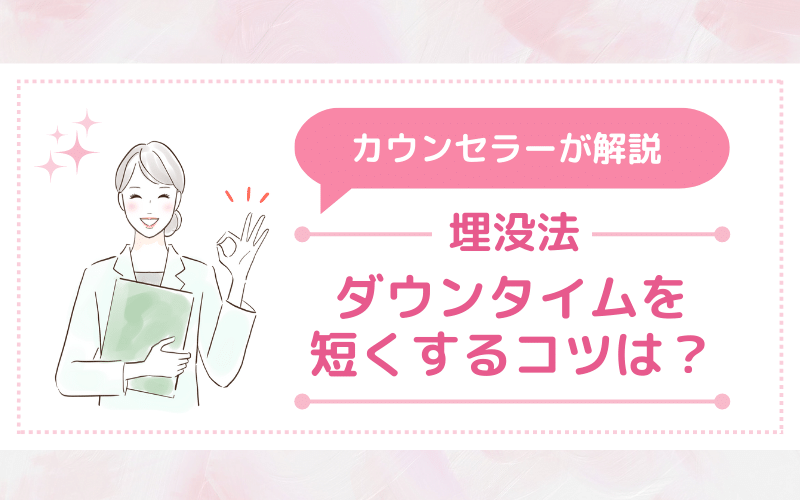 カウンセラーが解説

埋没法

ダウンタイムを短くするコツは？